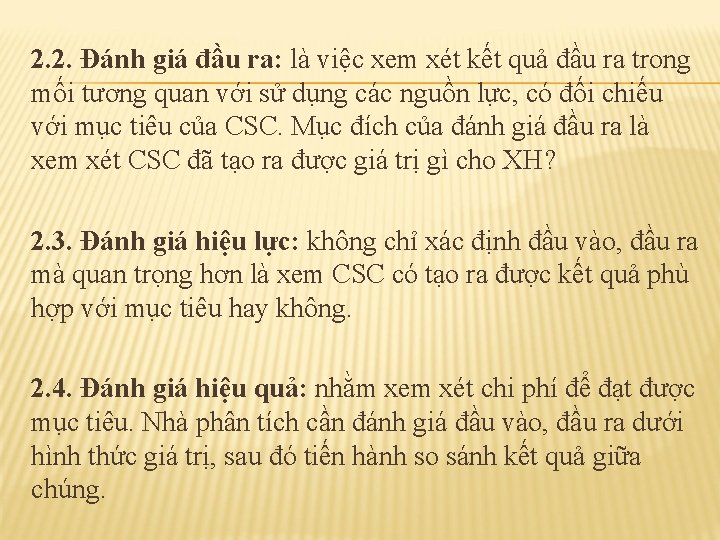 2.2. Đánh giá đầu ra: là việc xem xét kết quả đầu ra trong mối tương quan với sử dụng các nguồn lực, có đối chiếu với mục tiêu của CSC. Mục đích của đánh giá đầu ra là xem xét CSC đã tạo ra được giá trị gì cho XH?

2.3. Đánh giá hiệu lực: không chỉ xác định đầu vào, đầu ra mà quan trọng hơn là xem CSC có tạo ra được kết quả phù hợp với mục tiêu hay không.

2.4. Đánh giá hiệu quả: nhằm xem xét chi phí để đạt được mục tiêu. Nhà phân tích cần đánh giá đầu vào, đầu ra dưới hình thức giá trị, sau đó tiến hành so sánh kết quả giữa chúng.